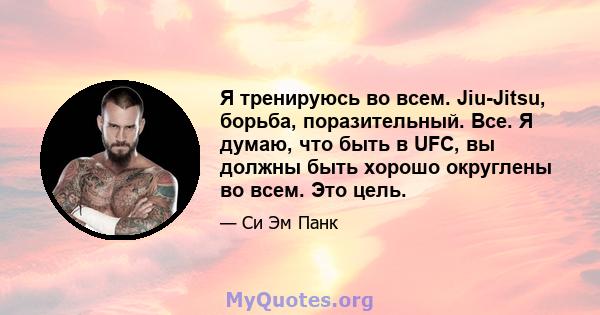 Я тренируюсь во всем. Jiu-Jitsu, борьба, поразительный. Все. Я думаю, что быть в UFC, вы должны быть хорошо округлены во всем. Это цель.

— Си Эм Панк

MyQuotes.org